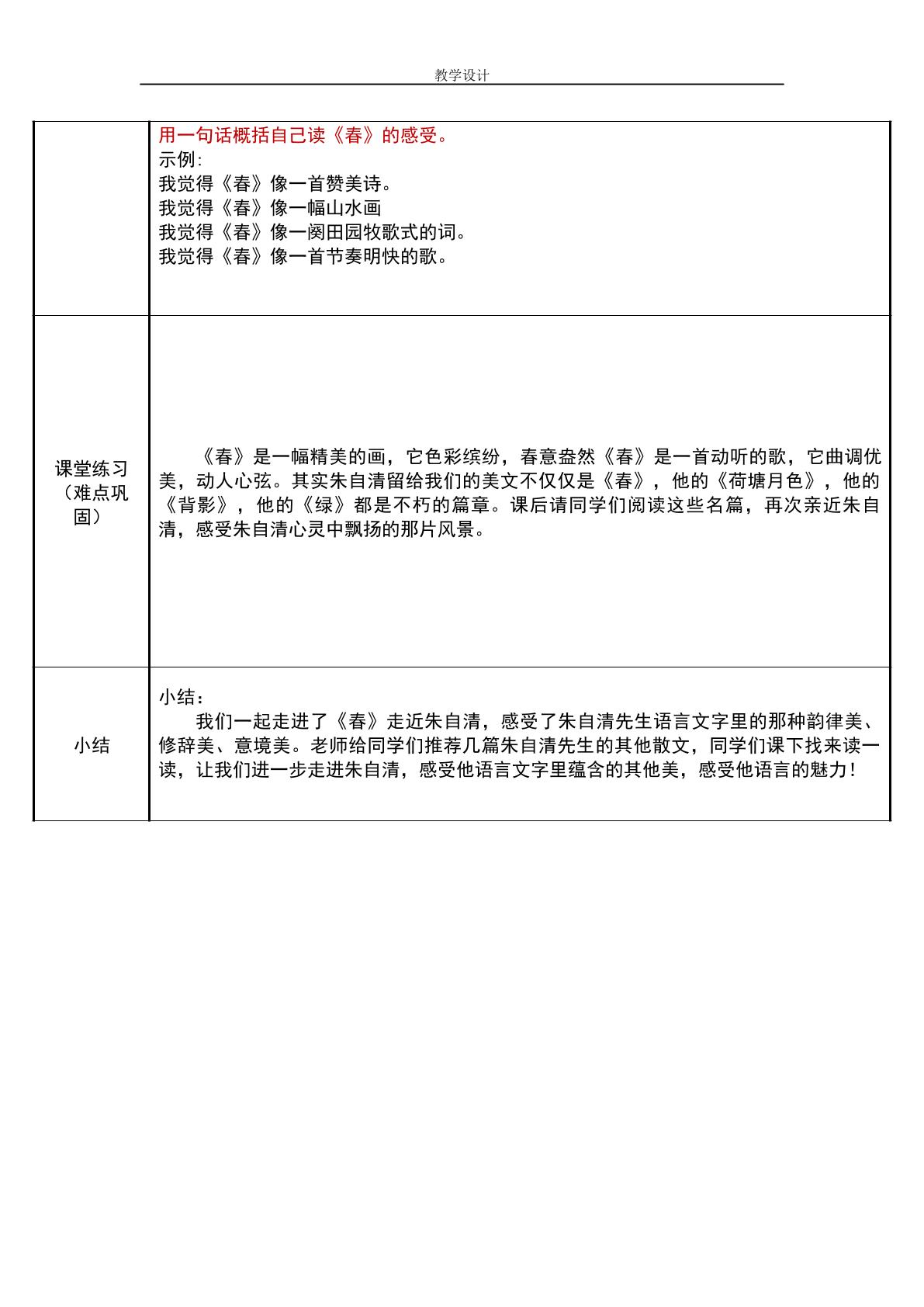 教学设计

|  | 用一句话概括自己读《春》的感受。<br>示例:<br>我觉得《春》像一首赞美诗。<br>我觉得《春》像一幅山水画<br>我觉得《春》像一阕田园牧歌式的词。<br>我觉得《春》像一首节奏明快的歌。 |
|---|---|
| 课堂练习（难点巩固） | 《春》是一幅精美的画，它色彩缤纷，春意盎然《春》是一首动听的歌，它曲调优美，动人心弦。其实朱自清留给我们的美文不仅仅是《春》，他的《荷塘月色》，他的《背影》，他的《绿》都是不朽的篇章。课后请同学们阅读这些名篇，再次亲近朱自清，感受朱自清心灵中飘扬的那片风景。 |
| 小结 | 小结:<br>我们一起走进了《春》走近朱自清，感受了朱自清先生语言文字里的那种韵律美、修辞美、意境美。老师给同学们推荐几篇朱自清先生的其他散文，同学们课下找来读一读，让我们进一步走进朱自清，感受他语言文字里蕴含的其他美，感受他语言的魅力！ |